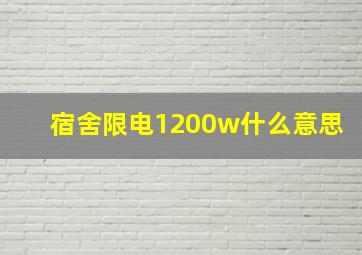 宿舍限电1200w什么意思